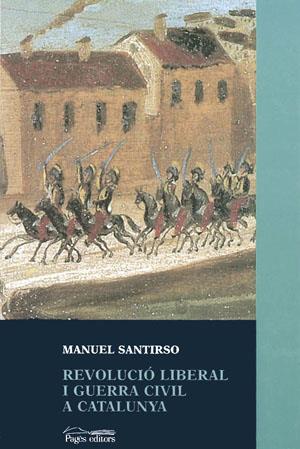 MANUEL SANTIRSO

REVOLUCIÓ LIBERAL I GUERRA CIVIL A CATALUNYA

Pagès editors